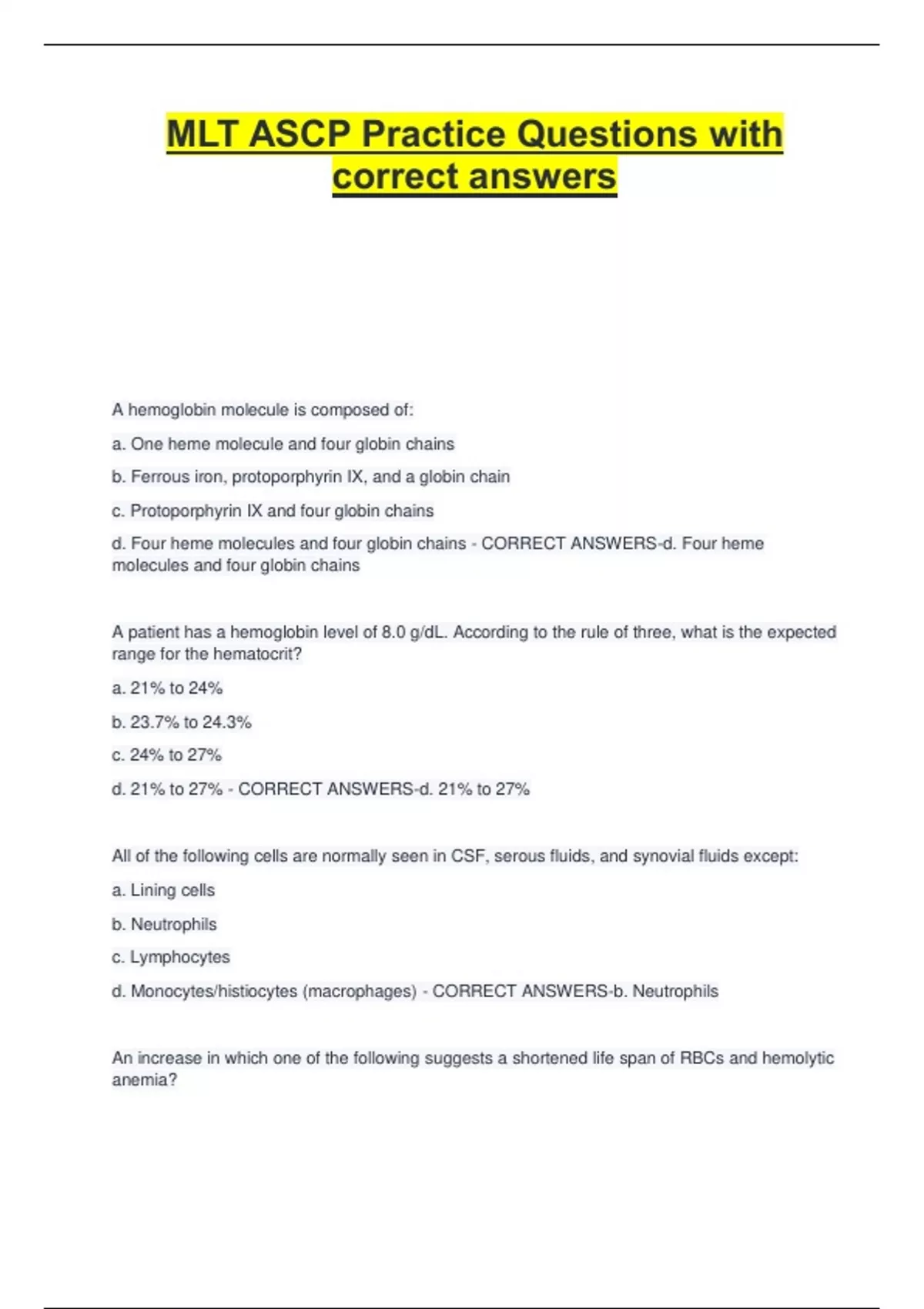 MLT ASCP Practice Questions with correct answers

A hemoglobin molecule is composed of:

a. One heme molecule and four globin chains

b. Ferrous iron, protoporphyrin IX, and a globin chain

c. Protoporphyrin IX and four globin chains

d. Four heme molecules and four globin chains - CORRECT ANSWERS-d. Four heme molecules and four globin chains

A patient has a hemoglobin level of 8.0 g/dL. According to the rule of three, what is the expected range for the hematocrit?

a. 21% to 24%

b. 23.7% to 24.3%

c. 24% to 27%

d. 21% to 27% - CORRECT ANSWERS-d. 21% to 27%

All of the following cells are normally seen in CSF, serous fluids, and synovial fluids except:

a. Lining cells

b. Neutrophils

c. Lymphocytes

d. Monocytes/histiocytes (macrophages) - CORRECT ANSWERS-b. Neutrophils

An increase in which one of the following suggests a shortened life span of RBCs and hemolytic anemia?